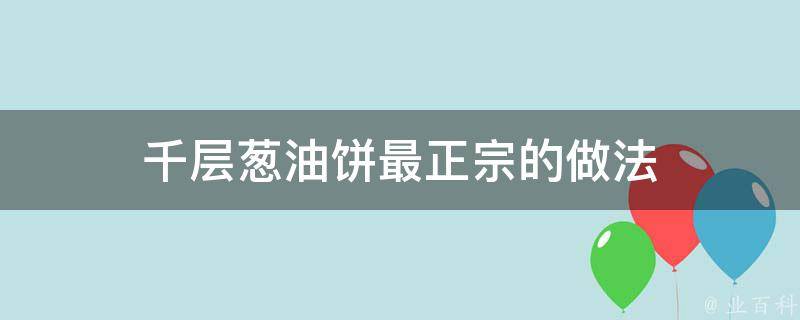 千层葱油饼最正宗的做法

@ 业百科